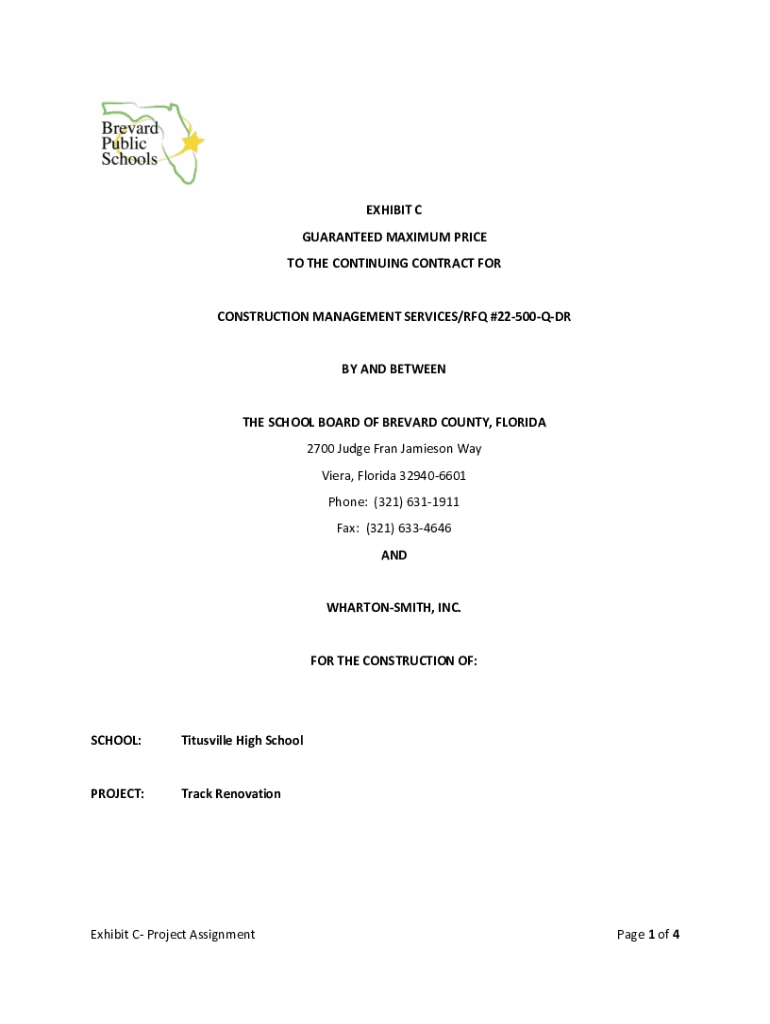 Brevard
Public
Schools

EXHIBIT C

GUARANTEED MAXIMUM PRICE

TO THE CONTINUING CONTRACT FOR

CONSTRUCTION MANAGEMENT SERVICES/RFQ #22-500-Q-DR

BY AND BETWEEN

THE SCHOOL BOARD OF BREVARD COUNTY, FLORIDA

2700 Judge Fran Jamieson Way

Viera, Florida 32940-6601

Phone: (321) 631-1911

Fax: (321) 633-4646

AND

WHARTON-SMITH, INC.

FOR THE CONSTRUCTION OF:

SCHOOL: Titusville High School

PROJECT: Track Renovation

Exhibit C- Project Assignment

Page 1 of 4